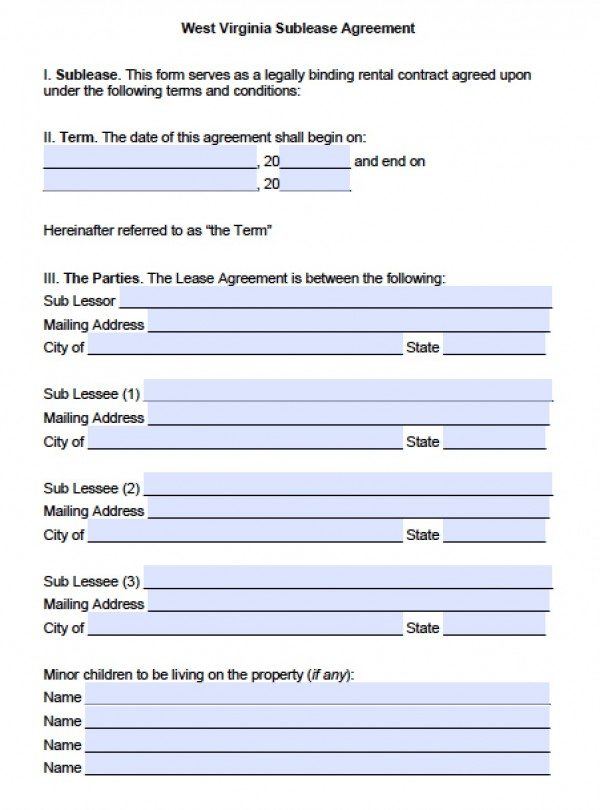 West Virginia Sublease Agreement

I. Sublease. This form serves as a legally binding rental contract agreed upon under the following terms and conditions:

II. Term. The date of this agreement shall begin on:
____, 20____ and end on
____, 20____.

Hereinafter referred to as "the Term"

III. The Parties. The Lease Agreement is between the following:
Sub Lessor ____
Mailing Address ____
City of ____ State ____

Sub Lessee (1) ____
Mailing Address ____
City of ____ State ____

Sub Lessee (2) ____
Mailing Address ____
City of ____ State ____

Sub Lessee (3) ____
Mailing Address ____
City of ____ State ____

Minor children to be living on the property (if any):
Name ____
Name ____
Name ____
Name ____